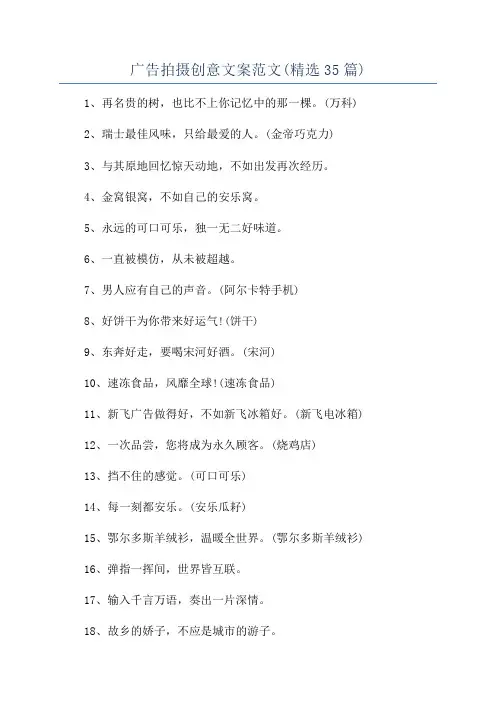 广告拍摄创意文案范文(精选35篇)

1、再名贵的树，也比不上你记忆中的那一棵。(万科)

2、瑞士最佳风味，只给最爱的人。(金帝巧克力)

3、与其原地回忆惊天动地，不如出发再次经历。

4、金窝银窝，不如自己的安乐窝。

5、永远的可口可乐，独一无二好味道。

6、一直被模仿，从未被超越。

7、男人应有自己的声音。(阿尔卡特手机)

8、好饼干为你带来好运气!(饼干)

9、东奔好走，要喝宋河好酒。(宋河)

10、速冻食品，风靡全球!(速冻食品)

11、新飞广告做得好，不如新飞冰箱好。(新飞电冰箱)

12、一次品尝，您将成为永久顾客。(烧鸡店)

13、挡不住的感觉。(可口可乐)

14、每一刻都安乐。(安乐瓜籽)

15、鄂尔多斯羊绒衫，温暖全世界。(鄂尔多斯羊绒衫)

16、弹指一挥间，世界皆互联。

17、输入千言万语，奏出一片深情。

18、故乡的娇子，不应是城市的游子。